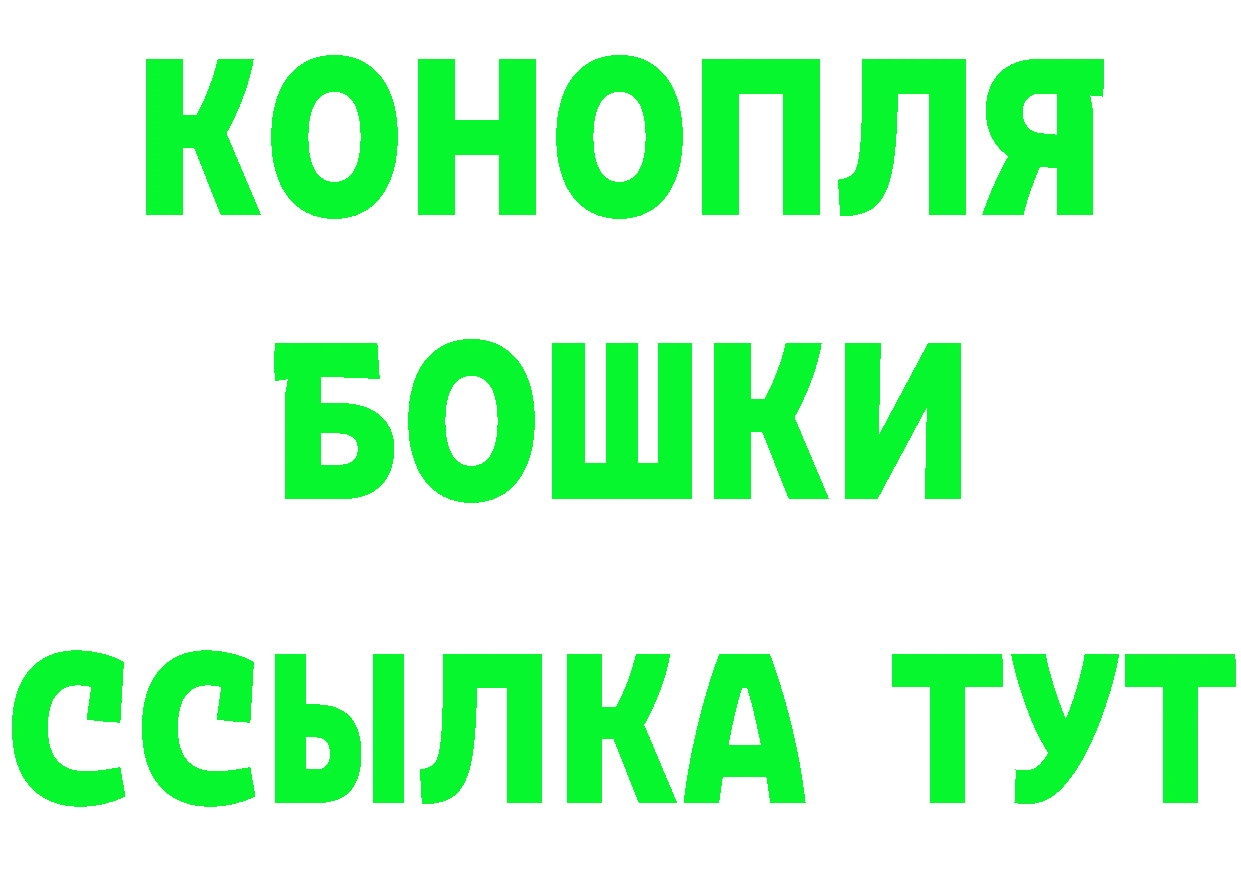 КОНОПЛЯ
БОШКИ
ССЫЛКА ТУТ